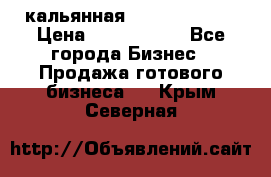 кальянная Цена Все города Бизнес Продажа готового бизнеса Крым Северная

http://Объявлений.сайт